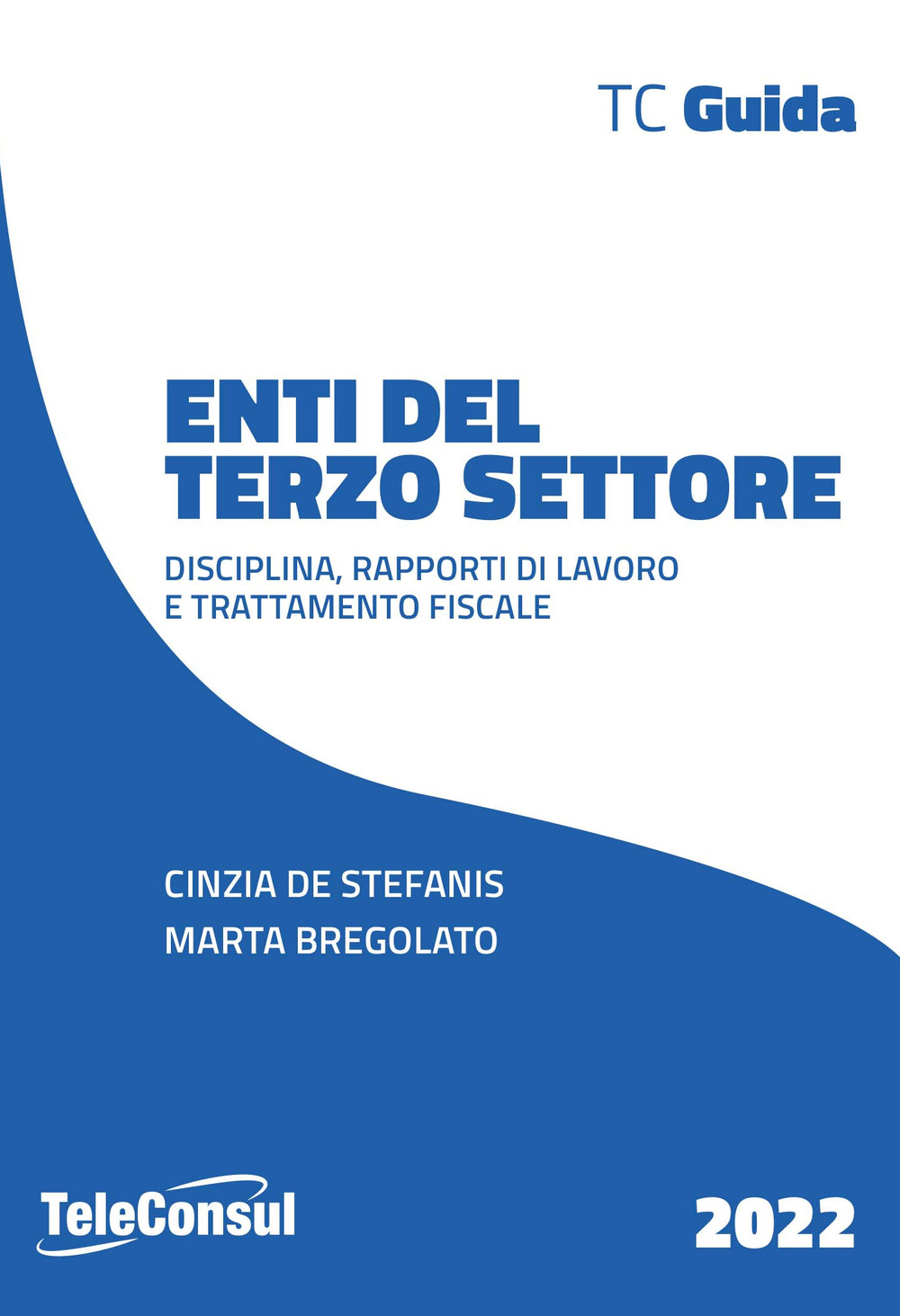 TC Guida

ENTI DEL TERZO SETTORE

DISCIPLINA, RAPPORTI DI LAVORO E TRATTAMENTO FISCALE

CINZIA DE STEFANIS
MARTA BREGOLATO

TeleConsul

2022